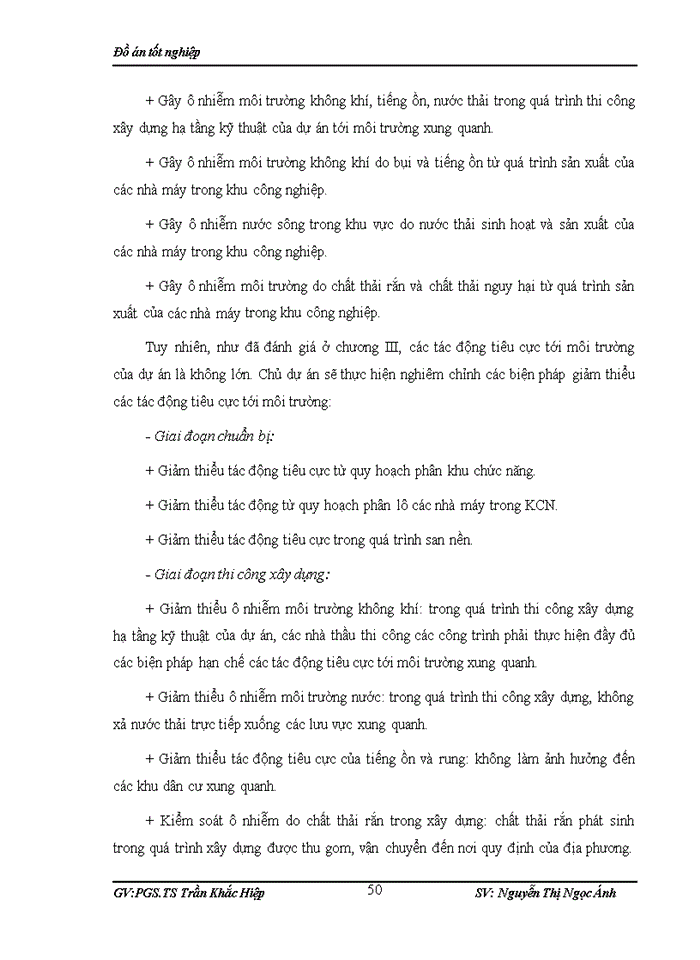 Đồ án tốt nghiệp

+ Gây ô nhiễm môi trường không khí, tiếng ồn, nước thải trong quá trình thi công xây dựng hạ tầng kỹ thuật của dự án tới môi trường xung quanh.

+ Gây ô nhiễm môi trường không khí do bụi và tiếng ồn từ quá trình sản xuất của các nhà máy trong khu công nghiệp.

+ Gây ô nhiễm nước sông trong khu vực do nước thải sinh hoạt và sản xuất của các nhà máy trong khu công nghiệp.

+ Gây ô nhiễm môi trường do chất thải rắn và chất thải nguy hại từ quá trình sản xuất của các nhà máy trong khu công nghiệp.

Tuy nhiên, như đã đánh giá ở chương III, các tác động tiêu cực tới môi trường của dự án là không lớn. Chủ dự án sẽ thực hiện nghiêm chỉnh các biện pháp giảm thiểu các tác động tiêu cực tới môi trường:

- Giai đoạn chuẩn bị:

+ Giảm thiểu tác động tiêu cực từ quy hoạch phân khu chức năng.

+ Giảm thiểu tác động từ quy hoạch phân lô các nhà máy trong KCN.

+ Giảm thiểu tác động tiêu cực trong quá trình san nền.

- Giai đoạn thi công xây dựng:

+ Giảm thiểu ô nhiễm môi trường không khí: trong quá trình thi công xây dựng hạ tầng kỹ thuật của dự án, các nhà thầu thi công các công trình phải thực hiện đầy đủ các biện pháp hạn chế các tác động tiêu cực tới môi trường xung quanh.

+ Giảm thiểu ô nhiễm môi trường nước: trong quá trình thi công xây dựng, không xả nước thải trực tiếp xuống các lưu vực xung quanh.

+ Giảm thiểu tác động tiêu cực của tiếng ồn và rung: không làm ảnh hưởng đến các khu dân cư xung quanh.

+ Kiểm soát ô nhiễm do chất thải rắn trong xây dựng: chất thải rắn phát sinh trong quá trình xây dựng được thu gom, vận chuyển đến nơi quy định của địa phương.

GV:PGS.TS Trần Khắc Hiệp 50 SV: Nguyễn Thị Ngọc Ánh